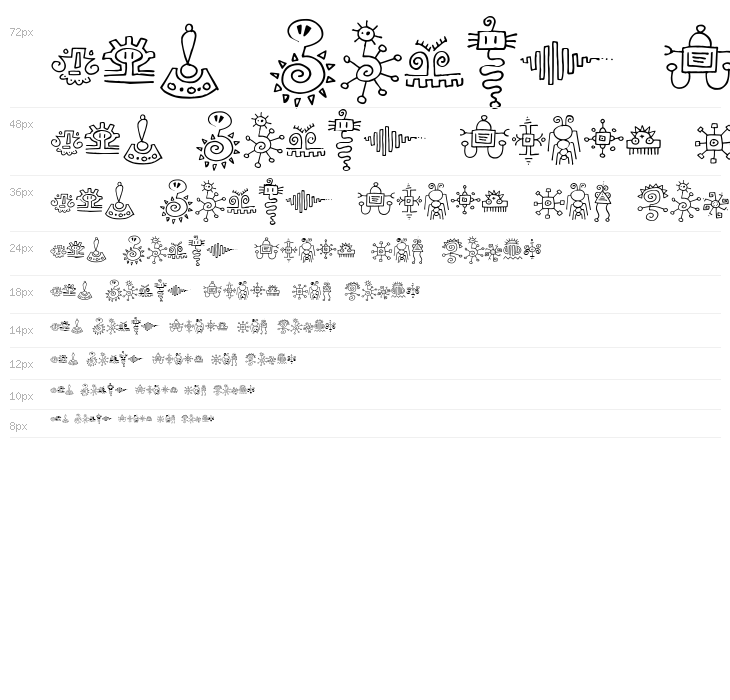 72px

48px

36px

24px

18px

14px

12px

10px

8px